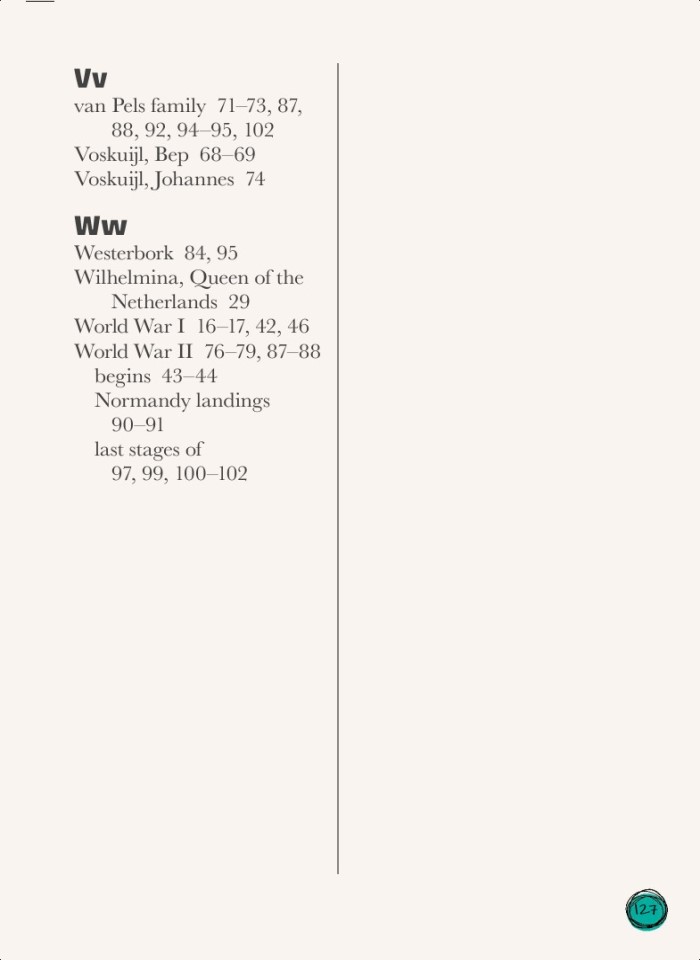 Vv
van Pels family 71–73, 87, 88, 92, 94–95, 102
Voskuijl, Bep 68–69
Voskuijl, Johannes 74

Ww
Westerbork 84, 95
Wilhelmina, Queen of the Netherlands 29
World War I 16–17, 42, 46
World War II 76–79, 87–88
begins 43–44
Normandy landings 90–91
last stages of 97, 99, 100–102

127